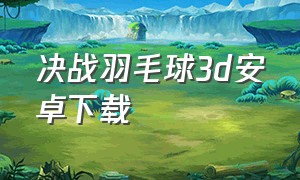 决战羽毛球3d安卓下载